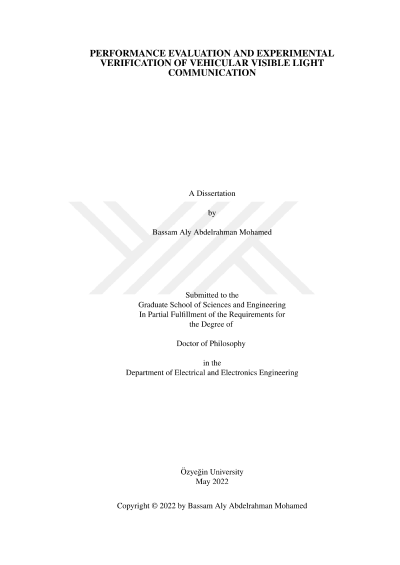 PERFORMANCE EVALUATION AND EXPERIMENTAL
VERIFICATION OF VEHICULAR VISIBLE LIGHT
COMMUNICATION

A Dissertation

by

Bassam Aly Abdelrahman Mohamed

Submitted to the
Graduate School of Sciences and Engineering
In Partial Fulfillment of the Requirements for
the Degree of

Doctor of Philosophy

in the
Department of Electrical and Electronics Engineering

Özyeğin University
May 2022

Copyright © 2022 by Bassam Aly Abdelrahman Mohamed